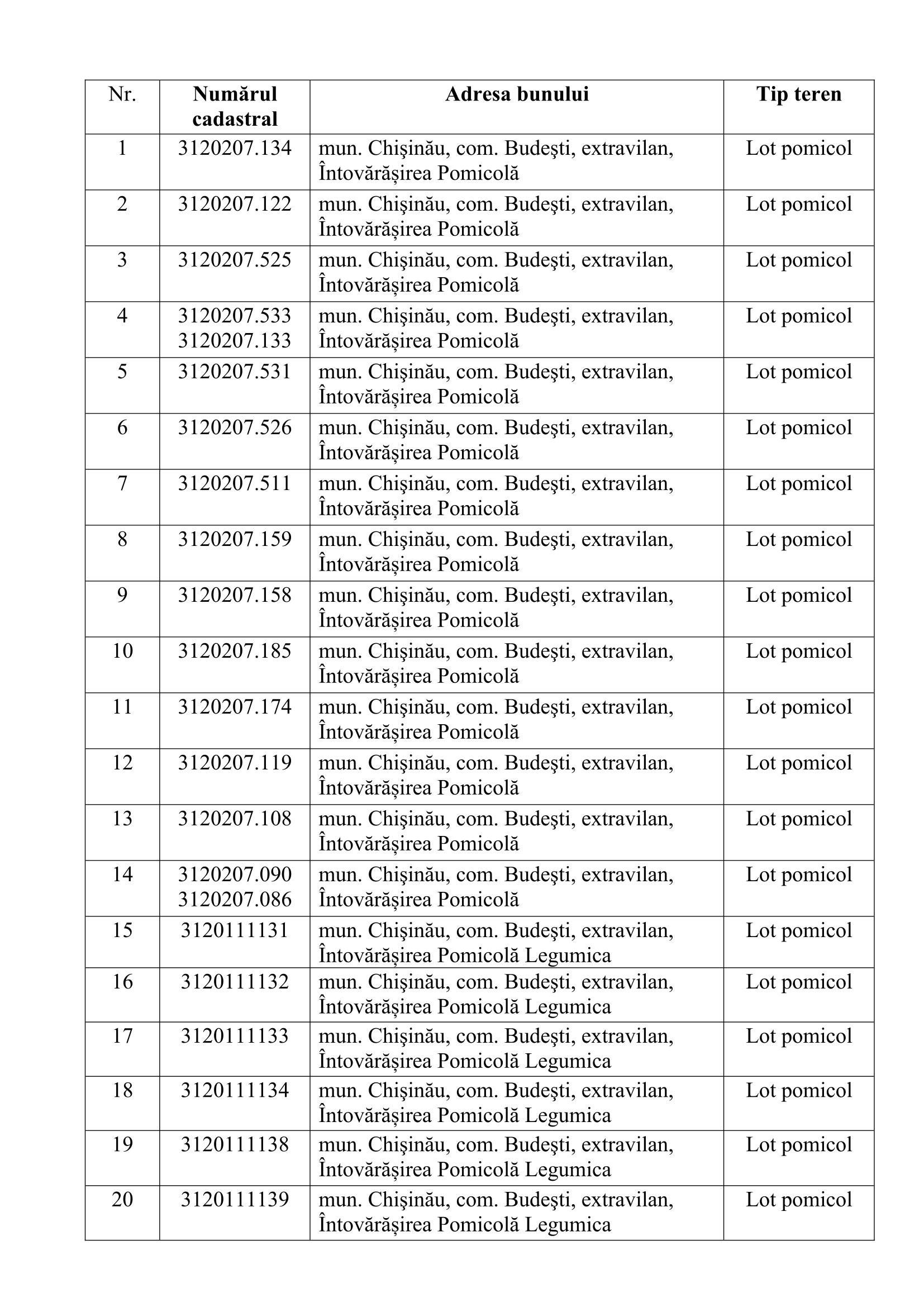 | Nr. | Numărul cadastral | Adresa bunului | Tip teren |
|---|---|---|---|
| 1 | 3120207.134 | mun. Chişinău, com. Budeşti, extravilan, Întovărășirea Pomicolă | Lot pomicol |
| 2 | 3120207.122 | mun. Chişinău, com. Budeşti, extravilan, Întovărășirea Pomicolă | Lot pomicol |
| 3 | 3120207.525 | mun. Chişinău, com. Budeşti, extravilan, Întovărășirea Pomicolă | Lot pomicol |
| 4 | 3120207.533 3120207.133 | mun. Chişinău, com. Budeşti, extravilan, Întovărășirea Pomicolă | Lot pomicol |
| 5 | 3120207.531 | mun. Chişinău, com. Budeşti, extravilan, Întovărășirea Pomicolă | Lot pomicol |
| 6 | 3120207.526 | mun. Chişinău, com. Budeşti, extravilan, Întovărășirea Pomicolă | Lot pomicol |
| 7 | 3120207.511 | mun. Chişinău, com. Budeşti, extravilan, Întovărășirea Pomicolă | Lot pomicol |
| 8 | 3120207.159 | mun. Chişinău, com. Budeşti, extravilan, Întovărășirea Pomicolă | Lot pomicol |
| 9 | 3120207.158 | mun. Chişinău, com. Budeşti, extravilan, Întovărășirea Pomicolă | Lot pomicol |
| 10 | 3120207.185 | mun. Chişinău, com. Budeşti, extravilan, Întovărășirea Pomicolă | Lot pomicol |
| 11 | 3120207.174 | mun. Chişinău, com. Budeşti, extravilan, Întovărășirea Pomicolă | Lot pomicol |
| 12 | 3120207.119 | mun. Chişinău, com. Budeşti, extravilan, Întovărășirea Pomicolă | Lot pomicol |
| 13 | 3120207.108 | mun. Chişinău, com. Budeşti, extravilan, Întovărășirea Pomicolă | Lot pomicol |
| 14 | 3120207.090 3120207.086 | mun. Chişinău, com. Budeşti, extravilan, Întovărășirea Pomicolă | Lot pomicol |
| 15 | 3120111131 | mun. Chişinău, com. Budeşti, extravilan, Întovărășirea Pomicolă Legumica | Lot pomicol |
| 16 | 3120111132 | mun. Chişinău, com. Budeşti, extravilan, Întovărășirea Pomicolă Legumica | Lot pomicol |
| 17 | 3120111133 | mun. Chişinău, com. Budeşti, extravilan, Întovărășirea Pomicolă Legumica | Lot pomicol |
| 18 | 3120111134 | mun. Chişinău, com. Budeşti, extravilan, Întovărășirea Pomicolă Legumica | Lot pomicol |
| 19 | 3120111138 | mun. Chişinău, com. Budeşti, extravilan, Întovărășirea Pomicolă Legumica | Lot pomicol |
| 20 | 3120111139 | mun. Chişinău, com. Budeşti, extravilan, Întovărășirea Pomicolă Legumica | Lot pomicol |